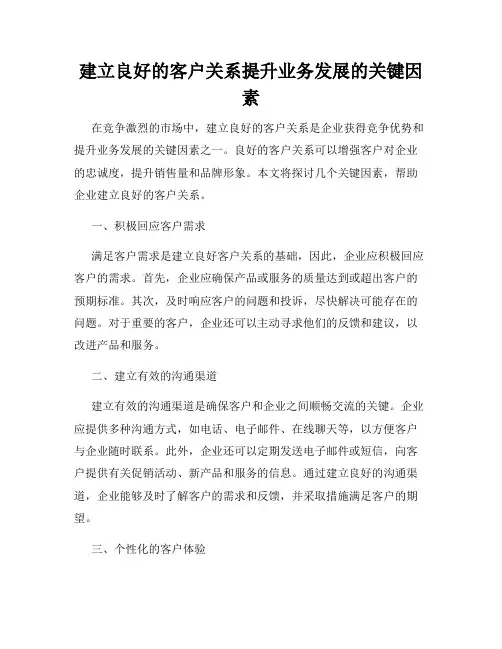 建立良好的客户关系提升业务发展的关键因素

在竞争激烈的市场中，建立良好的客户关系是企业获得竞争优势和提升业务发展的关键因素之一。良好的客户关系可以增强客户对企业的忠诚度，提升销售量和品牌形象。本文将探讨几个关键因素，帮助企业建立良好的客户关系。

一、积极回应客户需求

满足客户需求是建立良好客户关系的基础，因此，企业应积极回应客户的需求。首先，企业应确保产品或服务的质量达到或超出客户的预期标准。其次，及时响应客户的问题和投诉，尽快解决可能存在的问题。对于重要的客户，企业还可以主动寻求他们的反馈和建议，以改进产品和服务。

二、建立有效的沟通渠道

建立有效的沟通渠道是确保客户和企业之间顺畅交流的关键。企业应提供多种沟通方式，如电话、电子邮件、在线聊天等，以方便客户与企业随时联系。此外，企业还可以定期发送电子邮件或短信，向客户提供有关促销活动、新产品和服务的信息。通过建立良好的沟通渠道，企业能够及时了解客户的需求和反馈，并采取措施满足客户的期望。

三、个性化的客户体验